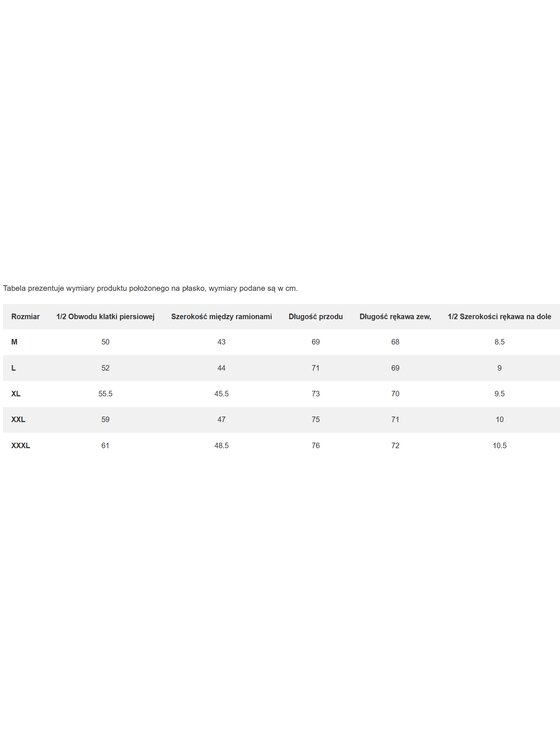 Tabela prezentuje wymiary produktu położonego na płasko, wymiary podane są w cm.

| Rozmiar | 1/2 Obwodu klatki piersiowej | Szerokość między ramionami | Długość przodu | Długość rękawa zew, | 1/2 Szerokości rękawa na dole |
|---|---|---|---|---|---|
| M | 50 | 43 | 69 | 68 | 8.5 |
| L | 52 | 44 | 71 | 69 | 9 |
| XL | 55.5 | 45.5 | 73 | 70 | 9.5 |
| XXL | 59 | 47 | 75 | 71 | 10 |
| XXXL | 61 | 48.5 | 76 | 72 | 10.5 |